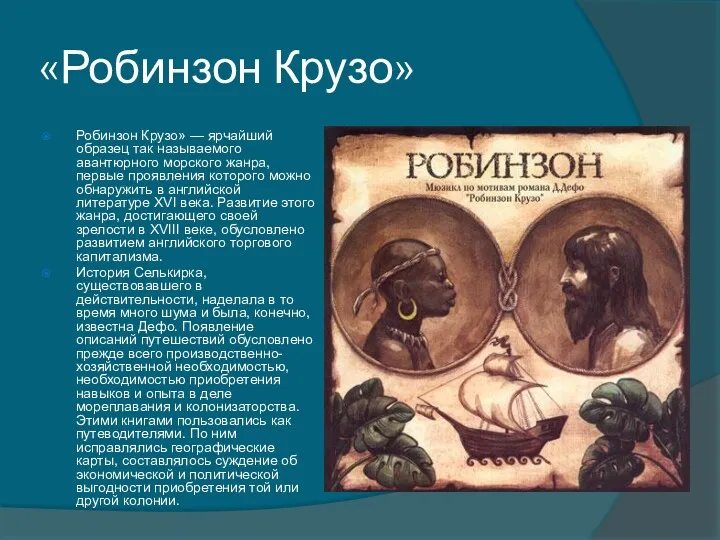 «Робинзон Крузо»

Робинзон Крузо» — ярчайший образец так называемого авантюрного морского жанра, первые проявления которого можно обнаружить в английской литературе XVI века. Развитие этого жанра, достигающего своей зрелости в XVIII веке, обусловлено развитием английского торгового капитализма.

История Селькирка, существовавшего в действительности, наделала в то время много шума и была, конечно, известна Дефо. Появление описаний путешествий обусловлено прежде всего производственно-хозяйственной необходимостью, необходимостью приобретения навыков и опыта в деле мореплавания и колонизаторства. Этими книгами пользовались как путеводителями. По ним исправлялись географические карты, составлялось суждение об экономической и политической выгодности приобретения той или другой колонии.

РОБИНЗОН

Мюзикл по мотивам романа Д.Дефо "Робинзон Крузо"